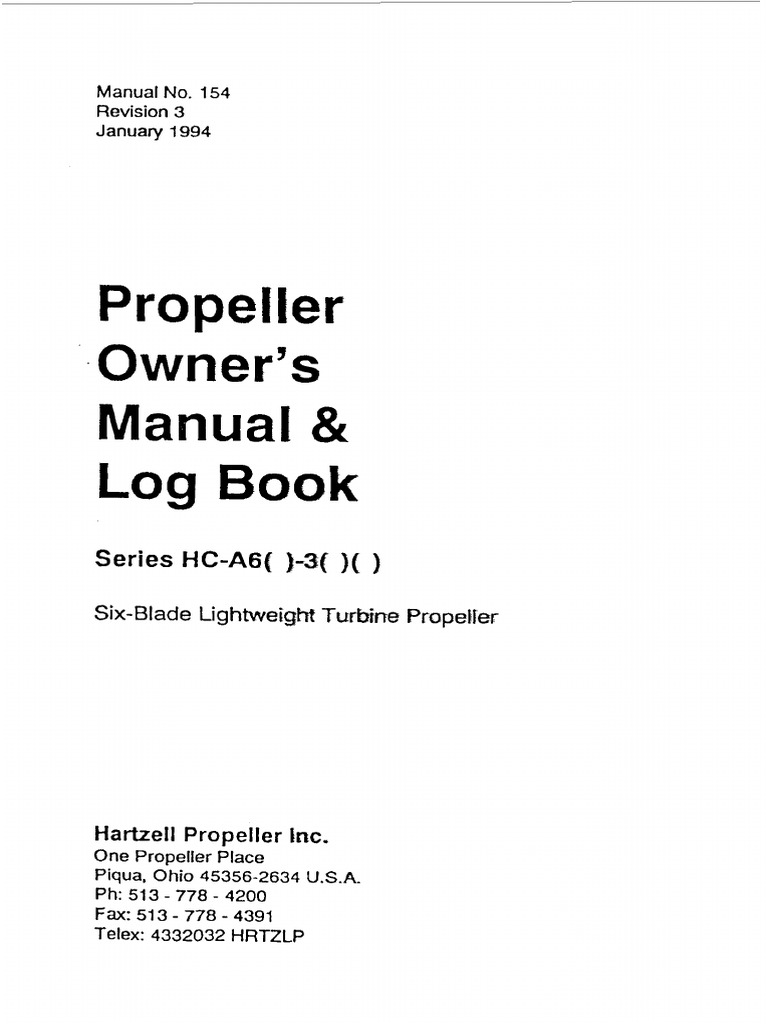 Manual No. 154
Revision 3
January 1994

Propeller Owner's Manual & Log Book

Series HC-A6( )-3( )( )

Six-Blade Lightweight Turbine Propeller

Hartzell Propeller Inc.
One Propeller Place
Piqua, Ohio 45356-2634 U.S.A.
Ph: 513 - 778 - 4200
Fax: 513 - 778 - 4391
Telex: 4332032 HRTZLP